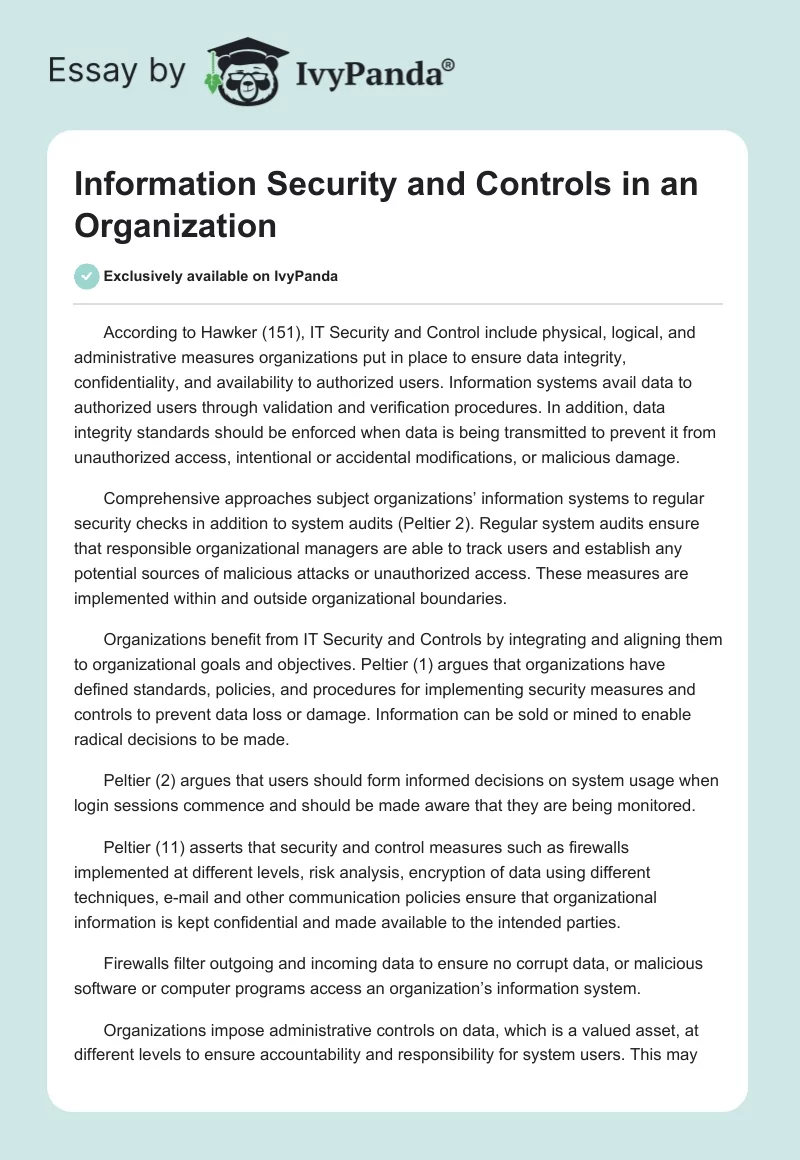 Essay by IvyPanda®

Information Security and Controls in an Organization

Exclusively available on IvyPanda

According to Hawker (151), IT Security and Control include physical, logical, and administrative measures organizations put in place to ensure data integrity, confidentiality, and availability to authorized users. Information systems avail data to authorized users through validation and verification procedures. In addition, data integrity standards should be enforced when data is being transmitted to prevent it from unauthorized access, intentional or accidental modifications, or malicious damage.

Comprehensive approaches subject organizations' information systems to regular security checks in addition to system audits (Peltier 2). Regular system audits ensure that responsible organizational managers are able to track users and establish any potential sources of malicious attacks or unauthorized access. These measures are implemented within and outside organizational boundaries.

Organizations benefit from IT Security and Controls by integrating and aligning them to organizational goals and objectives. Peltier (1) argues that organizations have defined standards, policies, and procedures for implementing security measures and controls to prevent data loss or damage. Information can be sold or mined to enable radical decisions to be made.

Peltier (2) argues that users should form informed decisions on system usage when login sessions commence and should be made aware that they are being monitored.

Peltier (11) asserts that security and control measures such as firewalls implemented at different levels, risk analysis, encryption of data using different techniques, e-mail and other communication policies ensure that organizational information is kept confidential and made available to the intended parties.

Firewalls filter outgoing and incoming data to ensure no corrupt data, or malicious software or computer programs access an organization's information system.

Organizations impose administrative controls on data, which is a valued asset, at different levels to ensure accountability and responsibility for system users. This may